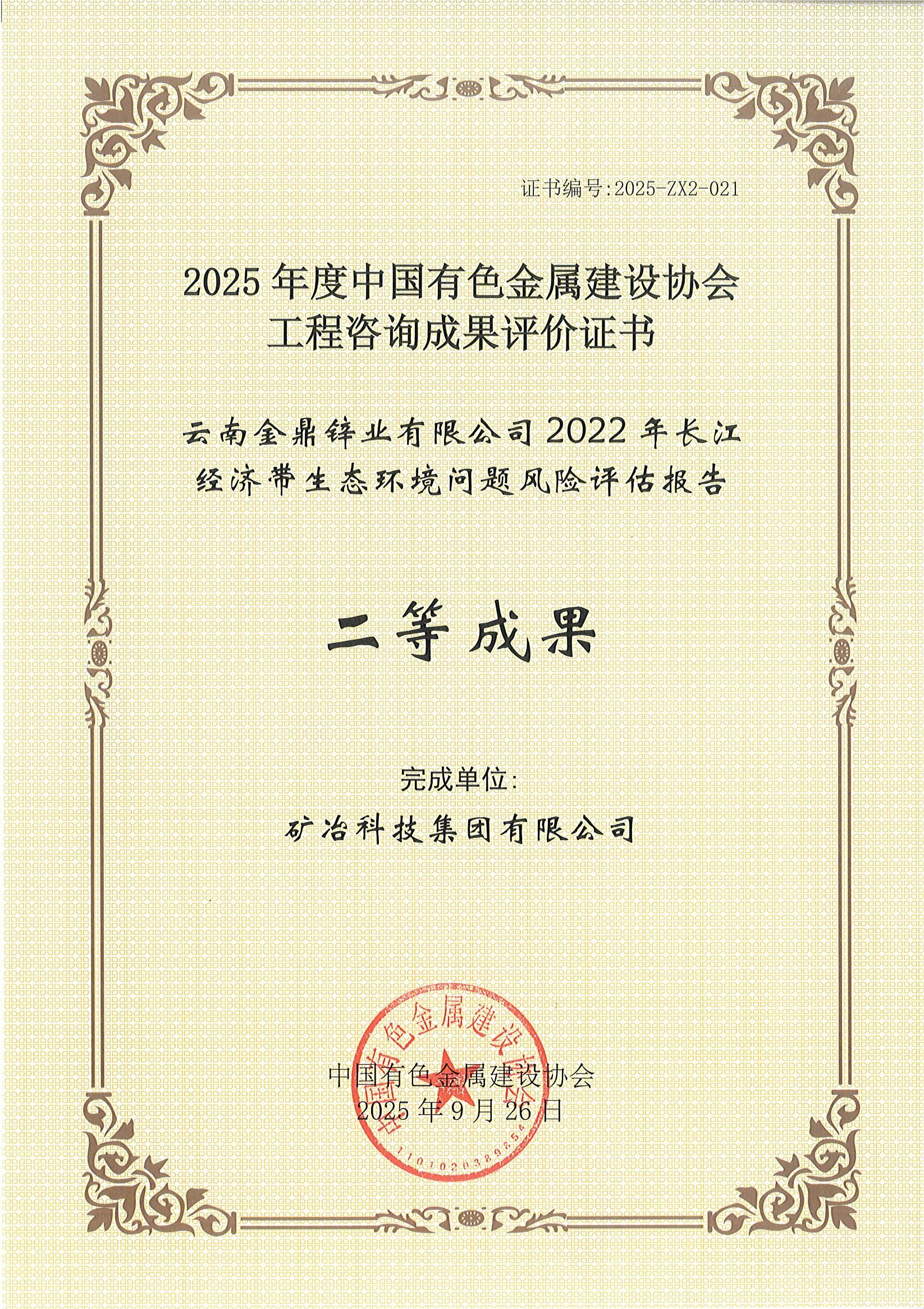 证书编号:2025-ZX2-021

2025 年度中国有色金属建设协会
工程咨询成果评价证书

云南金鼎锌业有限公司 2022 年长江经济带生态环境问题风险评估报告

二等成果

完成单位:
矿冶科技集团有限公司

中国有色金属建设协会
1101020369854
中国有色金属建设协会
2025 年 9 月 26 日